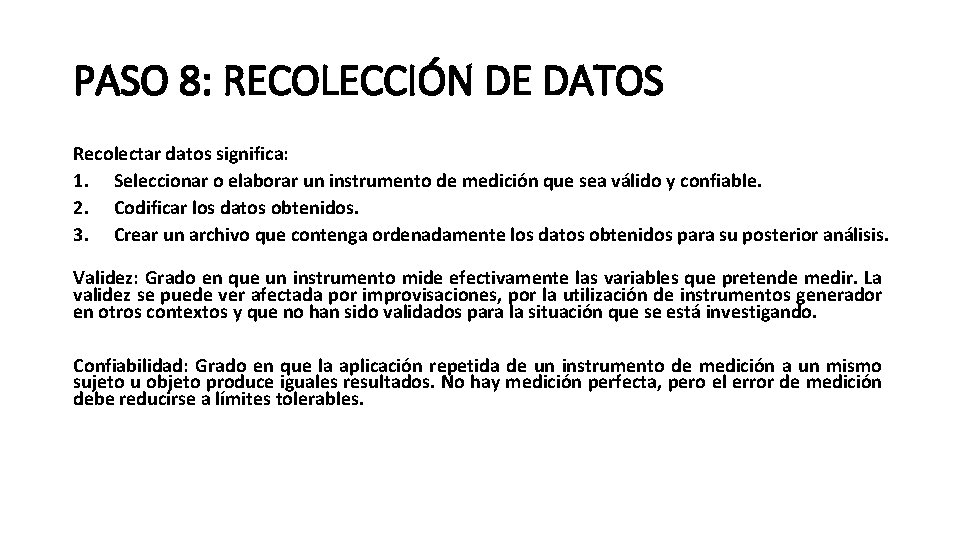 PASO 8: RECOLECCIÓN DE DATOS

Recolectar datos significa:
1. Seleccionar o elaborar un instrumento de medición que sea válido y confiable.
2. Codificar los datos obtenidos.
3. Crear un archivo que contenga ordenadamente los datos obtenidos para su posterior análisis.

Validez: Grado en que un instrumento mide efectivamente las variables que pretende medir. La validez se puede ver afectada por improvisaciones, por la utilización de instrumentos generador en otros contextos y que no han sido validados para la situación que se está investigando.

Confiabilidad: Grado en que la aplicación repetida de un instrumento de medición a un mismo sujeto u objeto produce iguales resultados. No hay medición perfecta, pero el error de medición debe reducirse a límites tolerables.